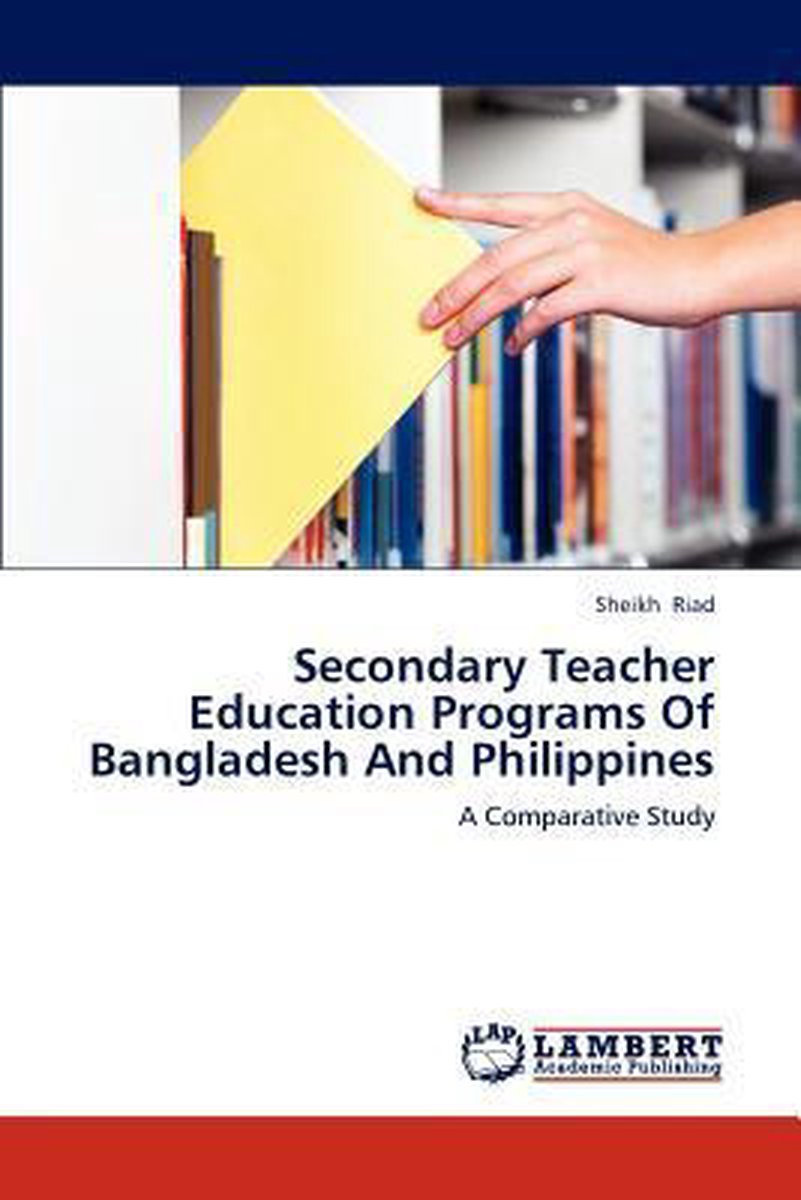 Sheikh Riad

Secondary Teacher Education Programs Of Bangladesh And Philippines

A Comparative Study

LAP LAMBERT Academic Publishing